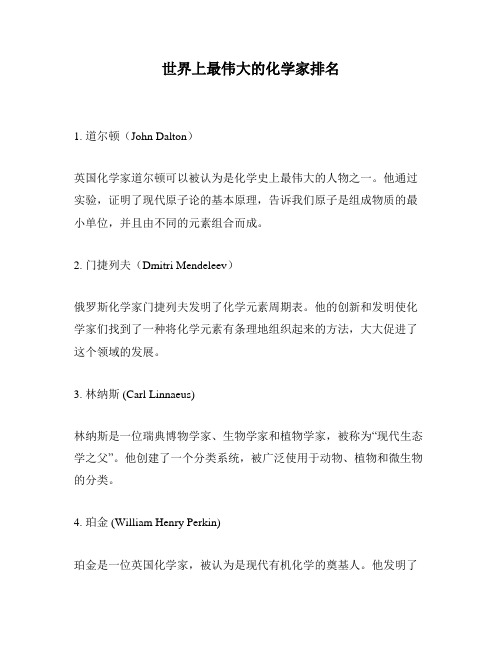 世界上最伟大的化学家排名

1. 道尔顿（John Dalton）

英国化学家道尔顿可以被认为是化学史上最伟大的人物之一。他通过实验，证明了现代原子论的基本原理，告诉我们原子是组成物质的最小单位，并且由不同的元素组合而成。

2. 门捷列夫（Dmitri Mendeleev）

俄罗斯化学家门捷列夫发明了化学元素周期表。他的创新和发明使化学家们找到了一种将化学元素有条理地组织起来的方法，大大促进了这个领域的发展。

3. 林纳斯 (Carl Linnaeus)

林纳斯是一位瑞典博物学家、生物学家和植物学家，被称为“现代生态学之父”。他创建了一个分类系统，被广泛使用于动物、植物和微生物的分类。

4. 珀金 (William Henry Perkin)

珀金是一位英国化学家，被认为是现代有机化学的奠基人。他发明了